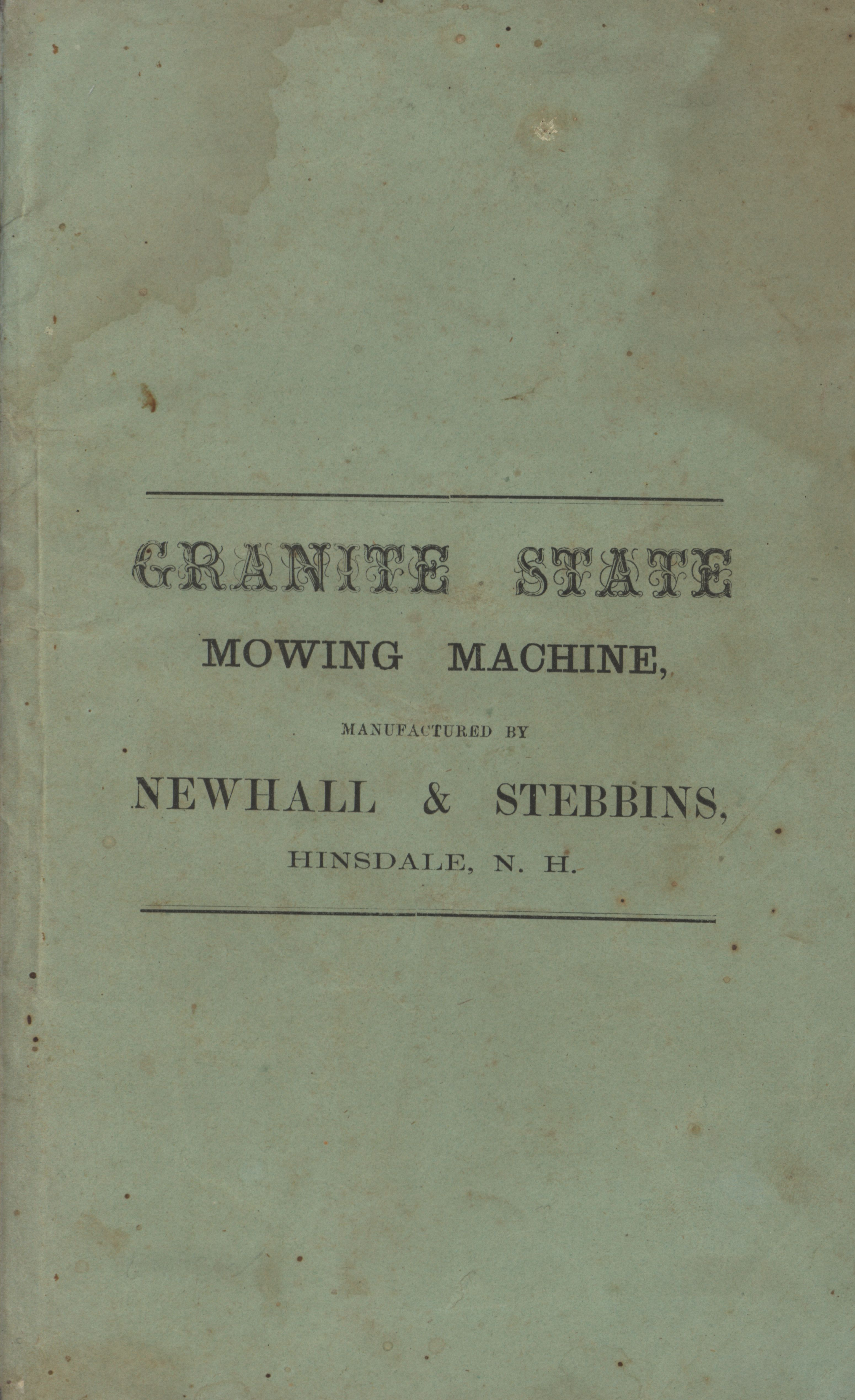 GRANITE STATE

MOWING MACHINE,

MANUFACTURED BY

NEWHALL & STEBBINS,

HINSDALE, N. H.